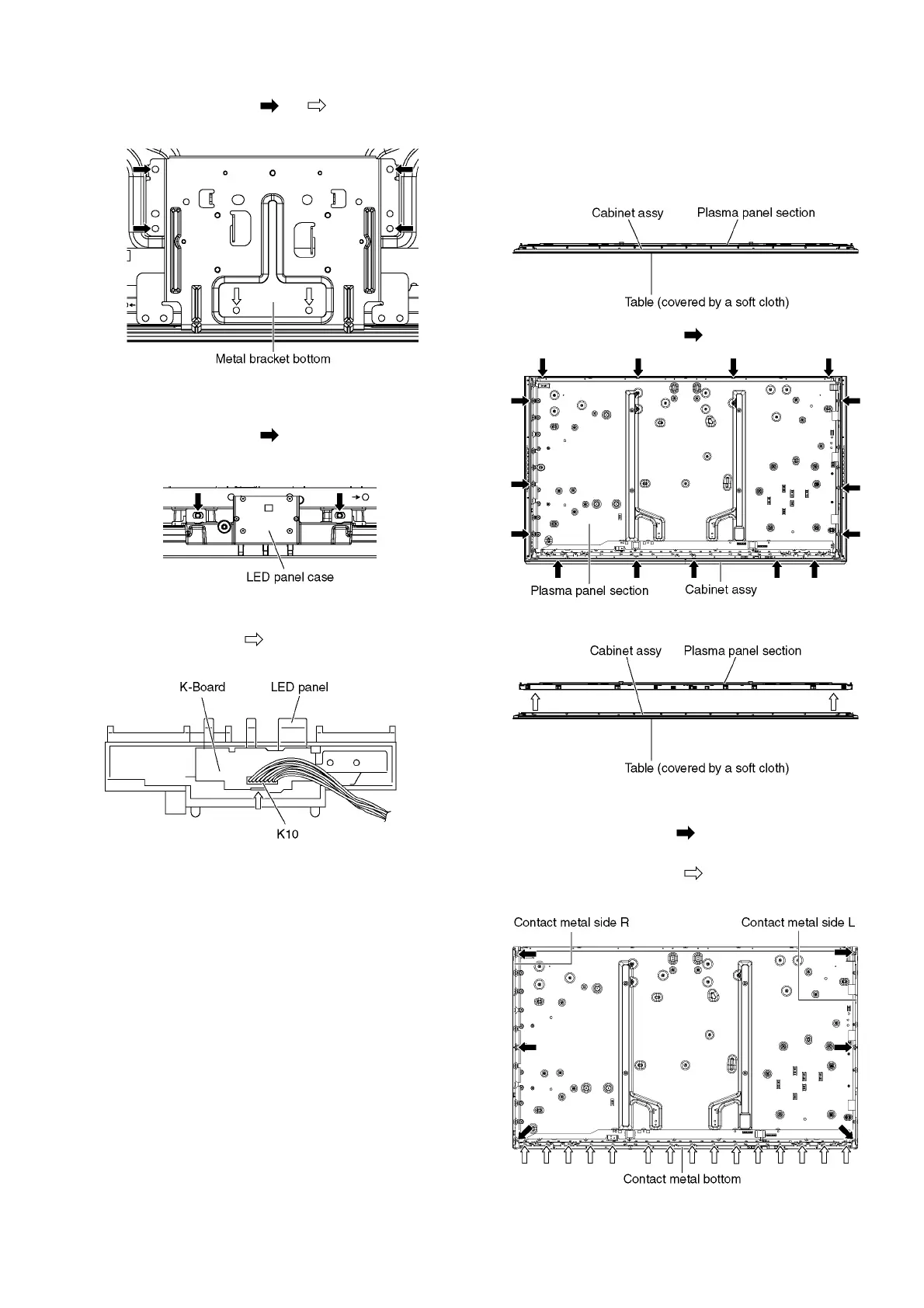 Metal bracket bottom

LED panel case

K-Board
LED panel
K10

Cabinet assy
Plasma panel section
Table (covered by a soft cloth)

Plasma panel section
Cabinet assy

Cabinet assy
Plasma panel section
Table (covered by a soft cloth)

Contact metal side R
Contact metal side L
Contact metal bottom